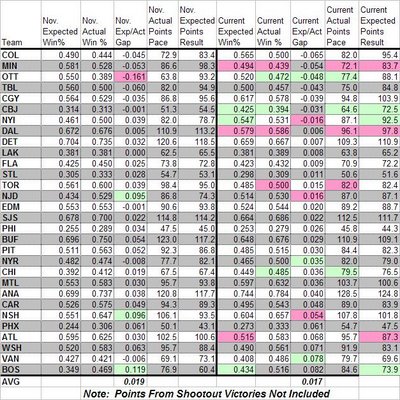 | Team | Nov. Expected Win% | Nov. Actual Win % | Nov. Exp/Act Gap | Nov. Actual Points Pace | Nov. Expected Points Result | Current Expected Win% | Current Actual Win % | Current Exp/Act Gap | Current Actual Points Pace | Current Expected Points Result |
|---|---|---|---|---|---|---|---|---|---|---|
| COL | 0.490 | 0.444 | -0.045 | 72.9 | 83.4 | 0.565 | 0.500 | -0.065 | 82.0 | 95.4 |
| MIN | 0.581 | 0.528 | -0.053 | 86.6 | 98.3 | 0.494 | 0.439 | -0.054 | 72.1 | 83.7 |
| OTT | 0.550 | 0.389 | -0.161 | 63.8 | 93.2 | 0.520 | 0.472 | -0.048 | 77.4 | 88.1 |
| TBL | 0.560 | 0.500 | -0.060 | 82.0 | 94.9 | 0.500 | 0.457 | -0.043 | 75.0 | 84.8 |
| CGY | 0.564 | 0.529 | -0.035 | 86.8 | 95.6 | 0.617 | 0.578 | -0.039 | 94.8 | 103.9 |
| CBJ | 0.314 | 0.313 | -0.001 | 51.3 | 54.5 | 0.425 | 0.394 | -0.031 | 64.6 | 72.5 |
| NYI | 0.461 | 0.500 | 0.039 | 82.0 | 78.7 | 0.547 | 0.531 | -0.016 | 87.1 | 92.5 |
| DAL | 0.672 | 0.676 | 0.005 | 110.9 | 113.2 | 0.579 | 0.586 | 0.006 | 96.1 | 97.8 |
| DET | 0.704 | 0.735 | 0.032 | 120.6 | 118.5 | 0.659 | 0.667 | 0.007 | 109.3 | 110.9 |
| LAK | 0.381 | 0.381 | 0.000 | 62.5 | 65.5 | 0.381 | 0.389 | 0.008 | 63.8 | 65.2 |
| FLA | 0.425 | 0.450 | 0.025 | 73.8 | 72.8 | 0.423 | 0.432 | 0.009 | 70.9 | 72.2 |
| STL | 0.305 | 0.333 | 0.028 | 54.7 | 53.1 | 0.298 | 0.309 | 0.011 | 50.6 | 51.6 |
| TOR | 0.561 | 0.600 | 0.039 | 98.4 | 95.0 | 0.485 | 0.500 | 0.015 | 82.0 | 82.4 |
| NJD | 0.434 | 0.529 | 0.095 | 86.8 | 74.3 | 0.514 | 0.530 | 0.016 | 87.0 | 87.1 |
| EDM | 0.553 | 0.553 | -0.001 | 90.6 | 93.8 | 0.524 | 0.544 | 0.020 | 89.2 | 88.7 |
| SJS | 0.678 | 0.700 | 0.022 | 114.8 | 114.2 | 0.664 | 0.686 | 0.022 | 112.5 | 111.7 |
| PHI | 0.255 | 0.289 | 0.034 | 47.5 | 45.0 | 0.253 | 0.279 | 0.026 | 45.8 | 44.3 |
| BUF | 0.696 | 0.750 | 0.054 | 123.0 | 117.2 | 0.648 | 0.676 | 0.029 | 110.9 | 109.1 |
| PIT | 0.511 | 0.563 | 0.052 | 92.3 | 86.8 | 0.485 | 0.515 | 0.030 | 84.4 | 82.3 |
| NYR | 0.482 | 0.474 | -0.008 | 77.7 | 82.1 | 0.465 | 0.500 | 0.035 | 82.0 | 79.0 |
| CHI | 0.392 | 0.412 | 0.019 | 67.5 | 67.4 | 0.449 | 0.485 | 0.036 | 79.5 | 76.5 |
| MTL | 0.553 | 0.583 | 0.030 | 95.7 | 93.8 | 0.597 | 0.632 | 0.036 | 103.7 | 100.6 |
| ANA | 0.699 | 0.737 | 0.038 | 120.8 | 117.7 | 0.744 | 0.784 | 0.040 | 128.5 | 124.8 |
| CAR | 0.526 | 0.575 | 0.049 | 94.3 | 89.3 | 0.495 | 0.543 | 0.048 | 89.0 | 83.9 |
| NSH | 0.551 | 0.647 | 0.096 | 106.1 | 93.5 | 0.604 | 0.657 | 0.054 | 107.8 | 101.8 |
| PHX | 0.244 | 0.306 | 0.061 | 50.1 | 43.1 | 0.273 | 0.333 | 0.061 | 54.7 | 47.5 |
| ATL | 0.595 | 0.625 | 0.030 | 102.5 | 100.6 | 0.515 | 0.583 | 0.068 | 95.7 | 87.3 |
| WSH | 0.520 | 0.583 | 0.063 | 95.7 | 88.4 | 0.490 | 0.561 | 0.071 | 91.9 | 83.1 |
| VAN | 0.427 | 0.421 | -0.006 | 69.1 | 73.1 | 0.408 | 0.486 | 0.078 | 79.7 | 69.6 |
| BOS | 0.349 | 0.469 | 0.119 | 76.9 | 60.4 | 0.434 | 0.516 | 0.082 | 84.6 | 73.9 |
| AVG | | | 0.019 | | | | | 0.017 | | |

Note: Points From Shootout Victories Not Included